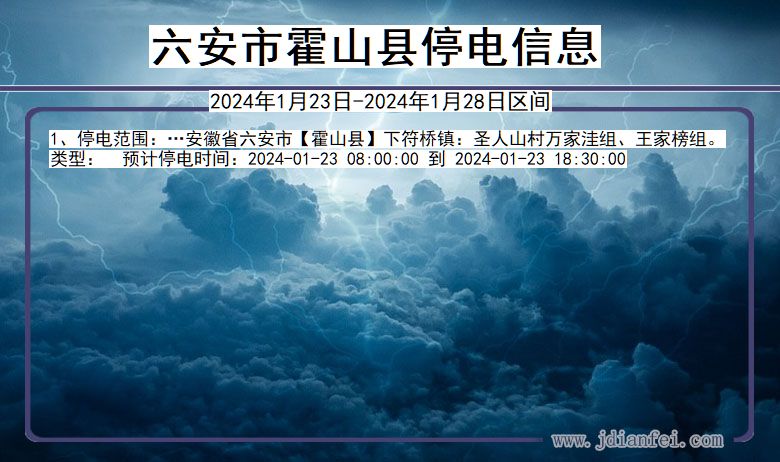 六安市霍山县停电信息

2024年1月23日-2024年1月28日区间

1、停电范围：…安徽省六安市【霍山县】下符桥镇：圣人山村万家洼组、王家榜组。
类型：　预计停电时间：2024-01-23 08:00:00 到 2024-01-23 18:30:00

www.jdianfei.com